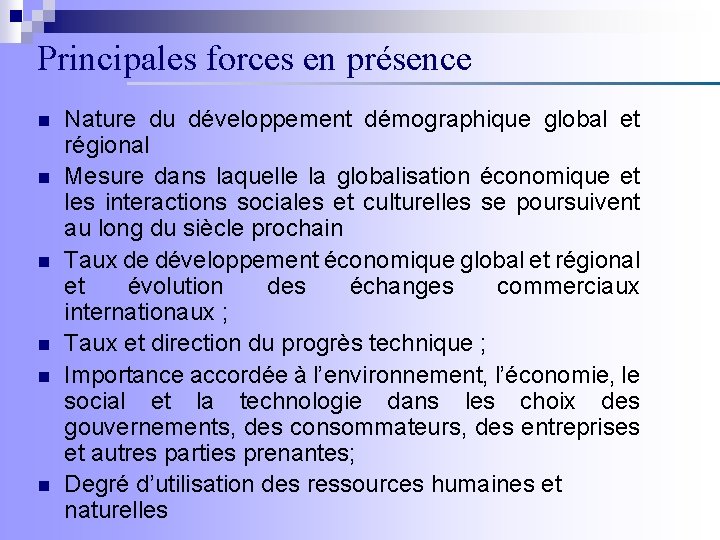 Principales forces en présence

• Nature du développement démographique global et régional
• Mesure dans laquelle la globalisation économique et les interactions sociales et culturelles se poursuivent au long du siècle prochain
• Taux de développement économique global et régional et évolution des échanges commerciaux internationaux ;
• Taux et direction du progrès technique ;
• Importance accordée à l'environnement, l'économie, le social et la technologie dans les choix des gouvernements, des consommateurs, des entreprises et autres parties prenantes;
• Degré d'utilisation des ressources humaines et naturelles